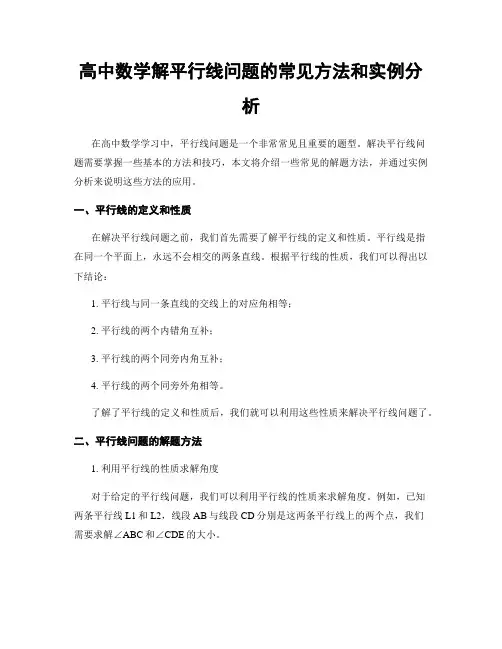 高中数学解平行线问题的常见方法和实例分析

在高中数学学习中，平行线问题是一个非常常见且重要的题型。解决平行线问题需要掌握一些基本的方法和技巧，本文将介绍一些常见的解题方法，并通过实例分析来说明这些方法的应用。

一、平行线的定义和性质

在解决平行线问题之前，我们首先需要了解平行线的定义和性质。平行线是指在同一个平面上，永远不会相交的两条直线。根据平行线的性质，我们可以得出以下结论：

1. 平行线与同一条直线的交线上的对应角相等；

2. 平行线的两个内错角互补；

3. 平行线的两个同旁内角互补；

4. 平行线的两个同旁外角相等。

了解了平行线的定义和性质后，我们就可以利用这些性质来解决平行线问题了。

二、平行线问题的解题方法

1. 利用平行线的性质求解角度

对于给定的平行线问题，我们可以利用平行线的性质来求解角度。例如，已知两条平行线 L1 和 L2，线段 AB 与线段 CD 分别是这两条平行线上的两个点，我们需要求解∠ABC 和∠CDE 的大小。